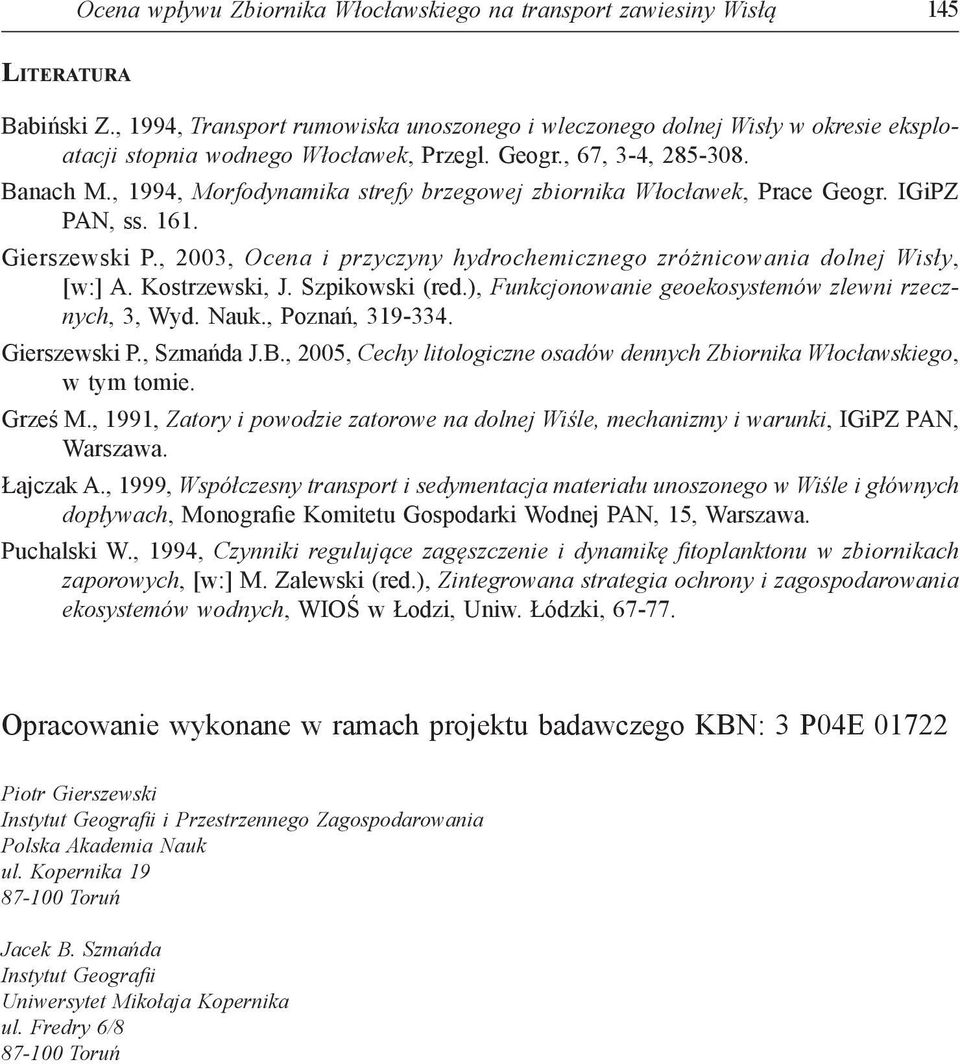 Ocena wpływu Zbiornika Włocławskiego na transport zawiesiny Wisłą 145

LITERATURA

Babiński Z., 1994, Transport rumowiska unoszonego i wleczonego dolnej Wisły w okresie eksploatacji stopnia wodnego Włocławek, Przegl. Geogr., 67, 3-4, 285-308.

Banach M., 1994, Morfodynamika strefy brzegowej zbiornika Włocławek, Prace Geogr. IGiPZ PAN, ss. 161.

Gierszewski P., 2003, Ocena i przyczyny hydrochemicznego zróżnicowania dolnej Wisły, [w:] A. Kostrzewski, J. Szpikowski (red.), Funkcjonowanie geoekosystemów zlewni rzecznych, 3, Wyd. Nauk., Poznań, 319-334.

Gierszewski P., Szmańda J.B., 2005, Cechy litologiczne osadów dennych Zbiornika Włocławskiego, w tym tomie.

Grześ M., 1991, Zatory i powodzie zatorowe na dolnej Wiśle, mechanizmy i warunki, IGiPZ PAN, Warszawa.

Łajczak A., 1999, Współczesny transport i sedymentacja materiału unoszonego w Wiśle i głównych dopływach, Monografie Komitetu Gospodarki Wodnej PAN, 15, Warszawa.

Puchalski W., 1994, Czynniki regulujące zagęszczenie i dynamikę fitoplanktonu w zbiornikach zaporowych, [w:] M. Zalewski (red.), Zintegrowana strategia ochrony i zagospodarowania ekosystemów wodnych, WIOŚ w Łodzi, Uniw. Łódzki, 67-77.

Opracowanie wykonane w ramach projektu badawczego KBN: 3 P04E 01722

Piotr Gierszewski
Instytut Geografii i Przestrzennego Zagospodarowania
Polska Akademia Nauk
ul. Kopernika 19
87-100 Toruń

Jacek B. Szmańda
Instytut Geografii
Uniwersytet Mikołaja Kopernika
ul. Fredry 6/8
87-100 Toruń